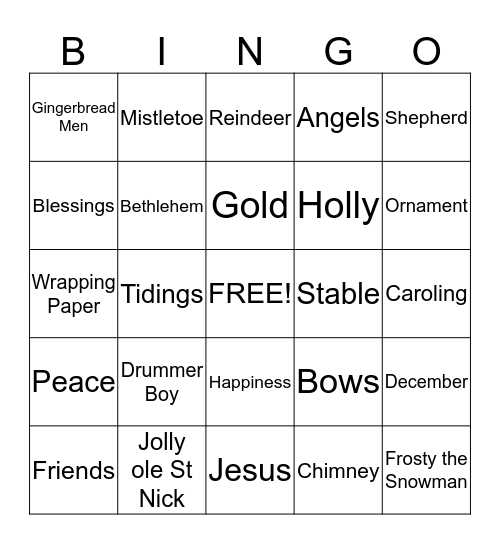 | B | I | N | G | O |
|---|---|---|---|---|
| Gingerbread Men | Mistletoe | Reindeer | Angels | Shepherd |
| Blessings | Bethlehem | Gold | Holly | Ornament |
| Wrapping Paper | Tidings | FREE! | Stable | Caroling |
| Peace | Drummer Boy | Happiness | Bows | December |
| Friends | Jolly ole St Nick | Jesus | Chimney | Frosty the Snowman |